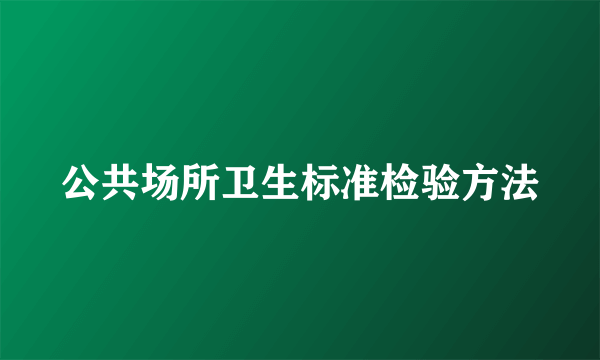 公共场所卫生标准检验方法